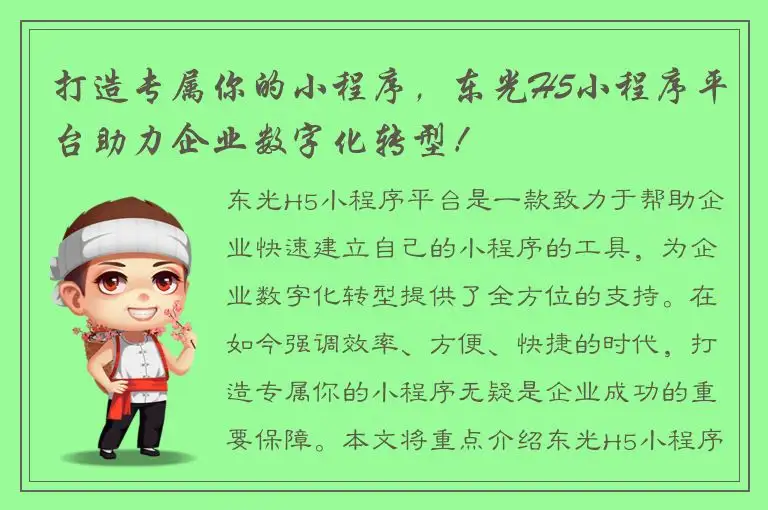 打造专属你的小程序，东光H5小程序平台助力企业数字化转型！

东光H5小程序平台是一款致力于帮助企业快速建立自己的小程序的工具，为企业数字化转型提供了全方位的支持。在如今强调效率、方便、快捷的时代，打造专属你的小程序无疑是企业成功的重要保障。本文将重点介绍东光H5小程序